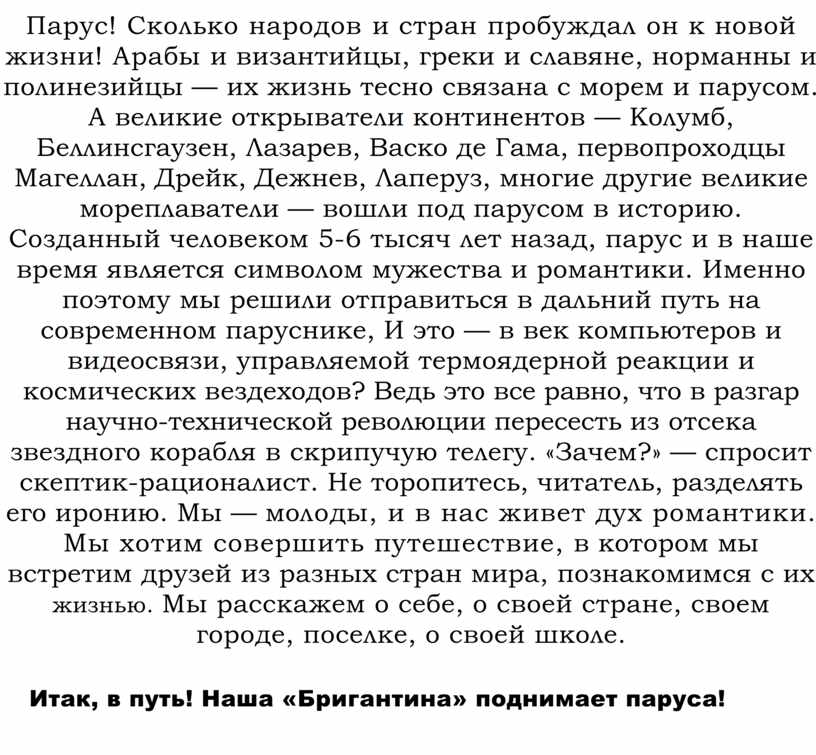 Парус! Сколько народов и стран пробуждал он к новой жизни! Арабы и византийцы, греки и славяне, норманны и полинезийцы — их жизнь тесно связана с морем и парусом. А великие открыватели континентов — Колумб, Беллинсгаузен, Лазарев, Васко де Гама, первопроходцы Магеллан, Дрейк, Дежнев, Лаперуз, многие другие великие мореплаватели — вошли под парусом в историю. Созданный человеком 5-6 тысяч лет назад, парус и в наше время является символом мужества и романтики. Именно поэтому мы решили отправиться в дальний путь на современном паруснике, И это — в век компьютеров и видеосвязи, управляемой термоядерной реакции и космических вездеходов? Ведь это все равно, что в разгар научно-технической революции пересесть из отсека звездного корабля в скрипучую телегу. «Зачем?» — спросит скептик-рационалист. Не торопитесь, читатель, разделять его иронию. Мы — молоды, и в нас живет дух романтики. Мы хотим совершить путешествие, в котором мы встретим друзей из разных стран мира, познакомимся с их жизнью. Мы расскажем о себе, о своей стране, своем городе, поселке, о своей школе.

Итак, в путь! Наша «Бригантина» поднимает паруса!